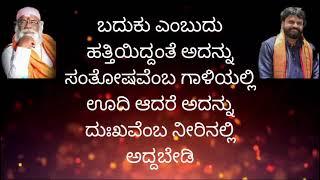 ಬದುಕು ಎಂಬುದು ಹತ್ತಿಯಿದ್ದಂತೆ ಅದನ್ನು ಸಂತೋಷವೆಂಬ ಗಾಳಿಯಲ್ಲಿ ಊದಿ ಆದರೆ ಅದನ್ನು ದುಃಖವೆಂಬ ನೀರಿನಲ್ಲಿ ಅದ್ದಬೇಡಿ